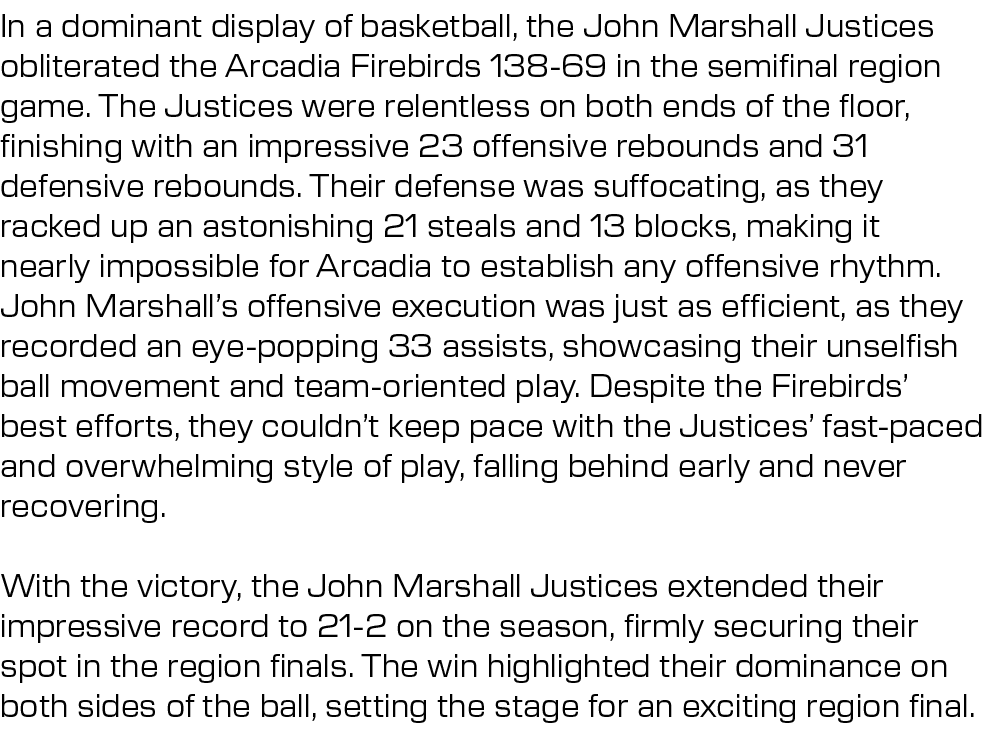 In a dominant display of basketball, the John Marshall Justices obliterated the Arcadia Firebirds 138-69 in the semifinal region game. The Justices were relentless on both ends of the floor, finishing with an impressive 23 offensive rebounds and 31 defensive rebounds. Their defense was suffocating, as they racked up an astonishing 21 steals and 13 blocks, making it nearly impossible for Arcadia to establish any offensive rhythm. John Marshall's offensive execution was just as efficient, as they recorded an eye-popping 33 assists, showcasing their unselfish ball movement and team-oriented play. Despite the Firebirds' best efforts, they couldn't keep pace with the Justices' fast-paced and overwhelming style of play, falling behind early and never recovering.

With the victory, the John Marshall Justices extended their impressive record to 21-2 on the season, firmly securing their spot in the region finals. The win highlighted their dominance on both sides of the ball, setting the stage for an exciting region final.